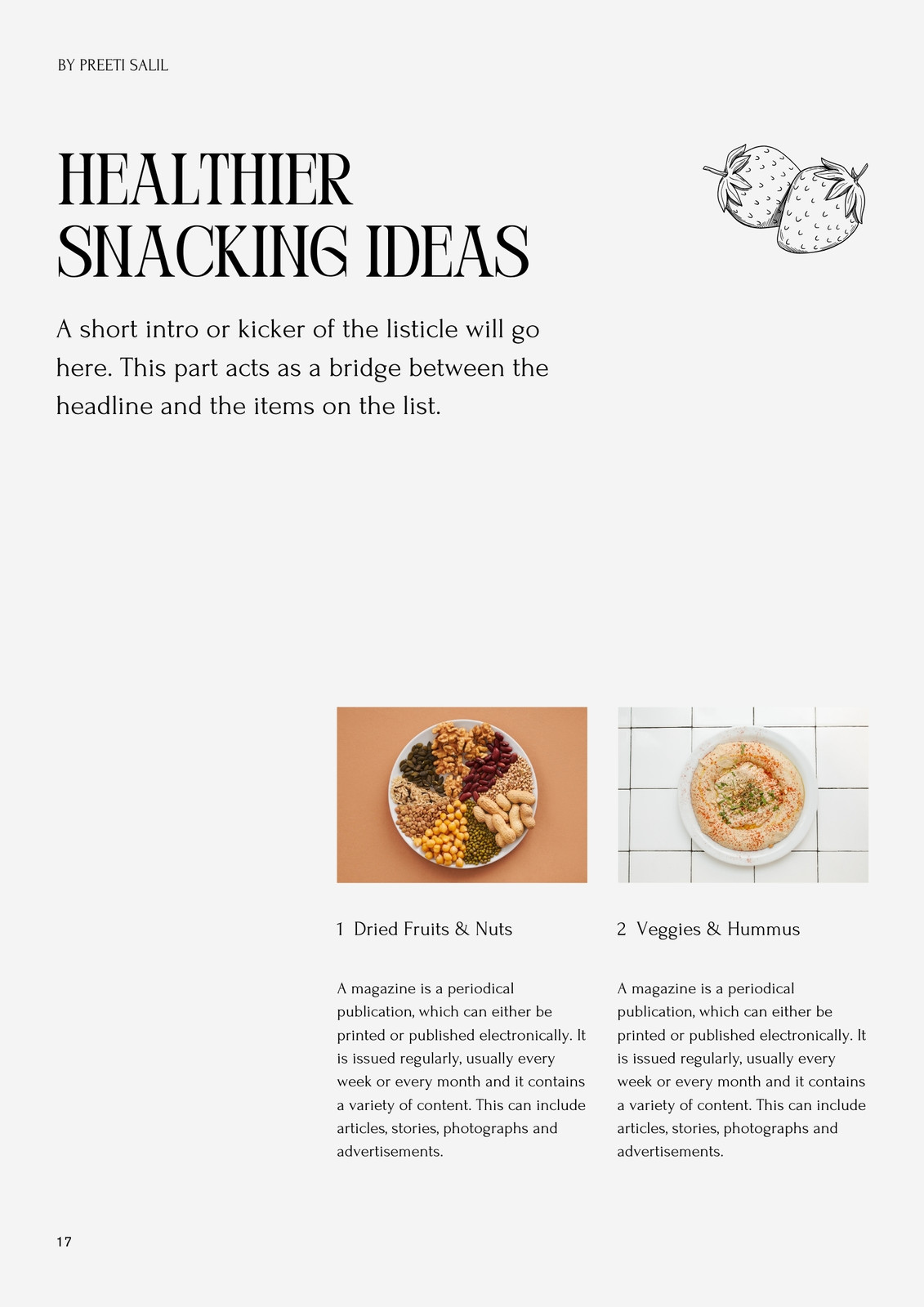 BY PREETI SALIL

HEALTHIER SNACKING IDEAS

A short intro or kicker of the listicle will go here. This part acts as a bridge between the headline and the items on the list.

1 Dried Fruits & Nuts

A magazine is a periodical publication, which can either be printed or published electronically. It is issued regularly, usually every week or every month and it contains a variety of content. This can include articles, stories, photographs and advertisements.

2 Veggies & Hummus

A magazine is a periodical publication, which can either be printed or published electronically. It is issued regularly, usually every week or every month and it contains a variety of content. This can include articles, stories, photographs and advertisements.

17